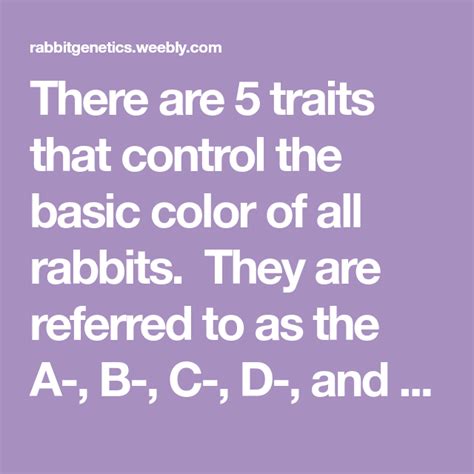 rabbitgenetics.weebly.com

There are 5 traits that control the basic color of all rabbits. They are referred to as the A-, B-, C-, D-, and ...